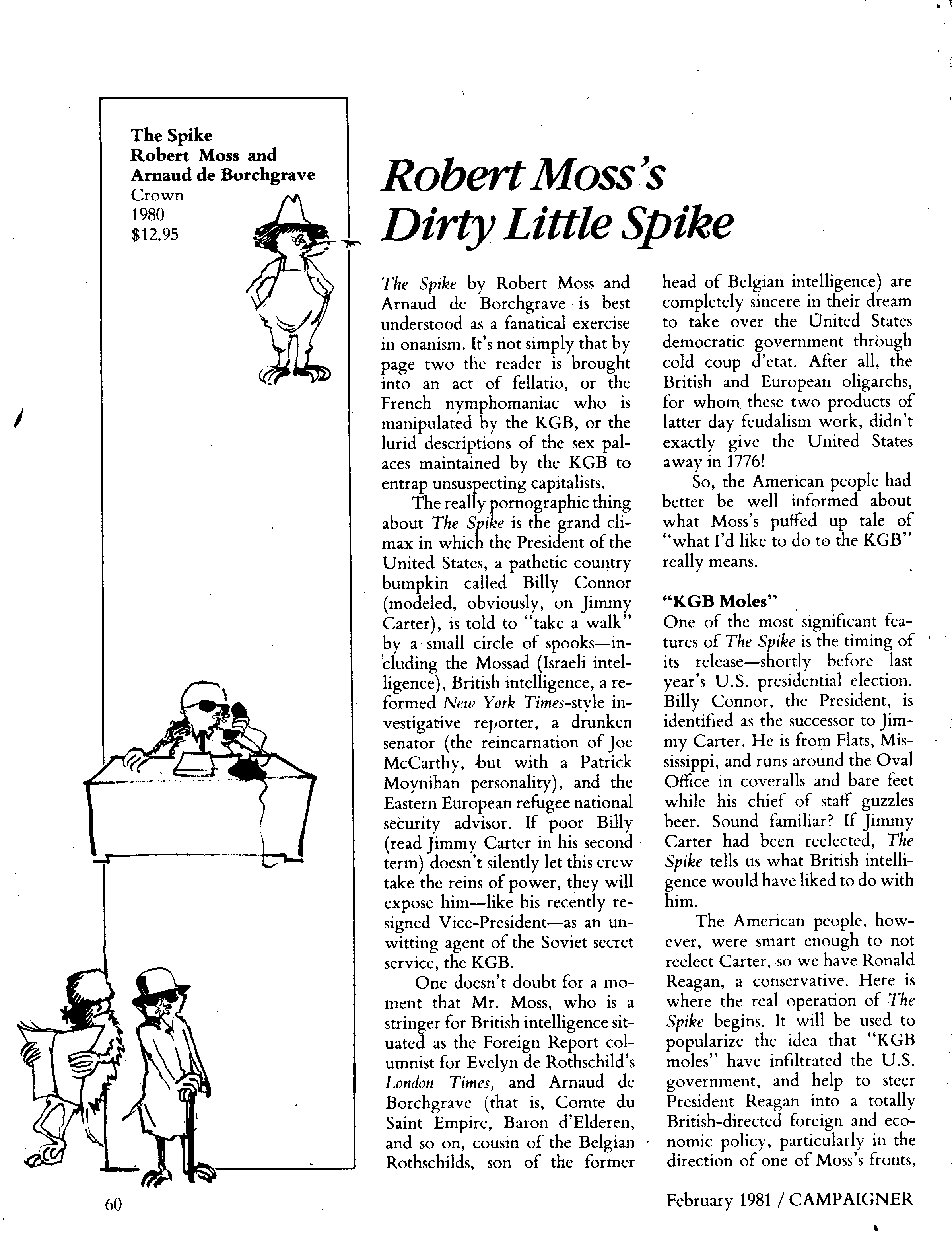 The Spike
Robert Moss and
Arnaud de Borchgrave
Crown
1980
$12.95

Robert Moss's Dirty Little Spike

The Spike by Robert Moss and Arnaud de Borchgrave is best understood as a fanatical exercise in onanism. It's not simply that by page two the reader is brought into an act of fellatio, or the French nymphomaniac who is manipulated by the KGB, or the lurid descriptions of the sex palaces maintained by the KGB to entrap unsuspecting capitalists.

The really pornographic thing about The Spike is the grand climax in which the President of the United States, a pathetic country bumpkin called Billy Connor (modeled, obviously, on Jimmy Carter), is told to "take a walk" by a small circle of spooks—including the Mossad (Israeli intelligence), British intelligence, a reformed New York Times-style investigative reporter, a drunken senator (the reincarnation of Joe McCarthy, but with a Patrick Moynihan personality), and the Eastern European refugee national security advisor. If poor Billy (read Jimmy Carter in his second term) doesn't silently let this crew take the reins of power, they will expose him—like his recently resigned Vice-President—as an unwitting agent of the Soviet secret service, the KGB.

One doesn't doubt for a moment that Mr. Moss, who is a stringer for British intelligence situated as the Foreign Report columnist for Evelyn de Rothschild's London Times, and Arnaud de Borchgrave (that is, Comte du Saint Empire, Baron d'Elderen, and so on, cousin of the Belgian Rothschilds, son of the former head of Belgian intelligence) are completely sincere in their dream to take over the United States democratic government through cold coup d'etat. After all, the British and European oligarchs, for whom these two products of latter day feudalism work, didn't exactly give the United States away in 1776!

So, the American people had better be well informed about what Moss's puffed up tale of "what I'd like to do to the KGB" really means.

"KGB Moles"
One of the most significant features of The Spike is the timing of its release—shortly before last year's U.S. presidential election. Billy Connor, the President, is identified as the successor to Jimmy Carter. He is from Flats, Mississippi, and runs around the Oval Office in coveralls and bare feet while his chief of staff guzzles beer. Sound familiar? If Jimmy Carter had been reelected, The Spike tells us what British intelligence would have liked to do with him.

The American people, however, were smart enough to not reelect Carter, so we have Ronald Reagan, a conservative. Here is where the real operation of The Spike begins. It will be used to popularize the idea that "KGB moles" have infiltrated the U.S. government, and help to steer President Reagan into a totally British-directed foreign and economic policy, particularly in the direction of one of Moss's fronts,

60

February 1981 / CAMPAIGNER